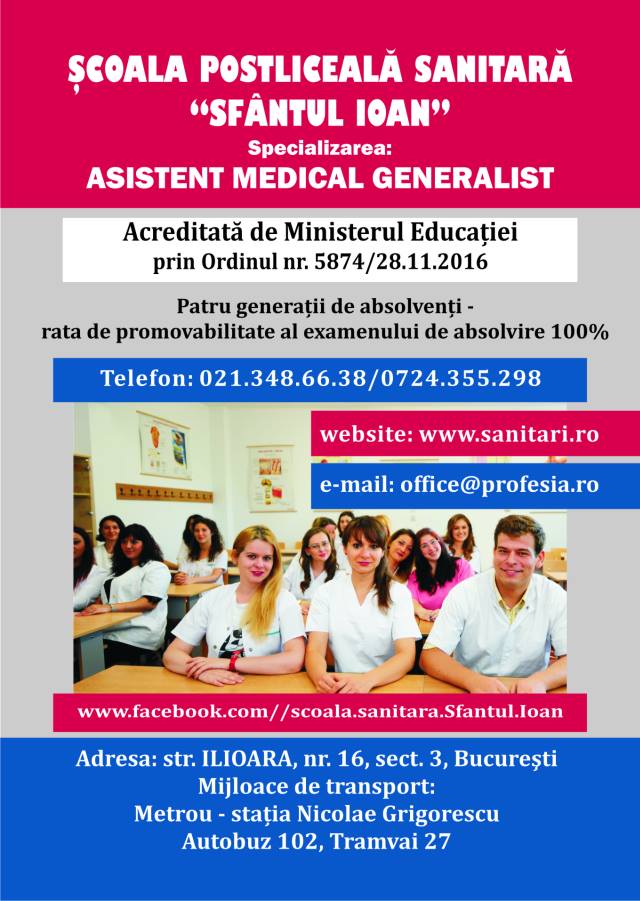 ȘCOALA POSTLICEALĂ SANITARĂ
"SFÂNTUL IOAN"
Specializarea:
ASISTENT MEDICAL GENERALIST

Acreditată de Ministerul Educației
prin Ordinul nr. 5874/28.11.2016

Patru generații de absolvenți -
rata de promovabilitate al examenului de absolvire 100%

Telefon: 021.348.66.38/0724.355.298

website: www.sanitari.ro

e-mail: office@profesia.ro

www.facebook.com//scoala.sanitara.Sfantul.Ioan

Adresa: str. ILIOARA, nr. 16, sect. 3, București
Mijloace de transport:
Metrou - stația Nicolae Grigorescu
Autobuz 102, Tramvai 27